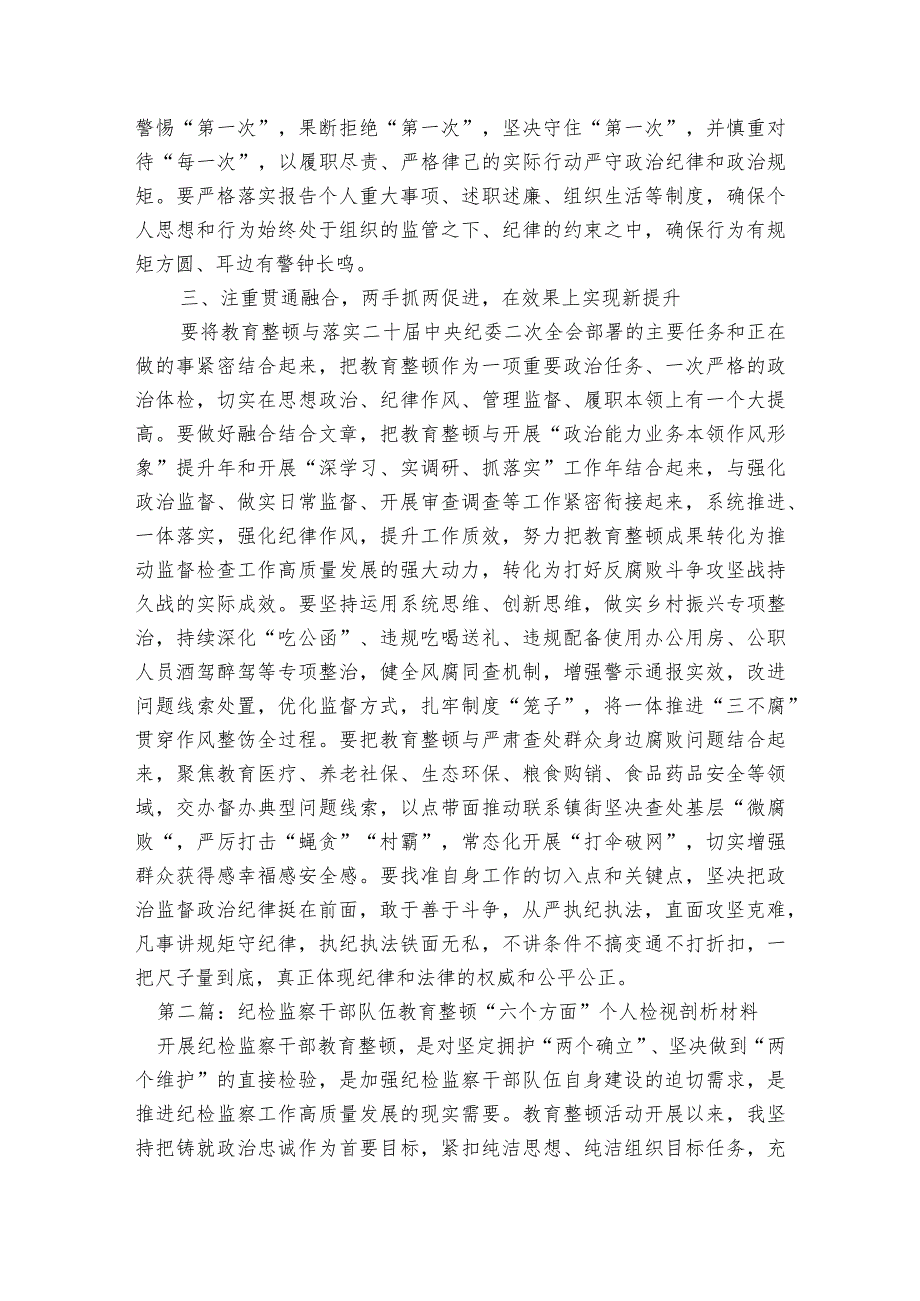 警惕“第一次”，果断拒绝“第一次”，坚决守住“第一次”，并慎重对待“每一次”，以履职尽责、严格律己的实际行动严守政治纪律和政治规矩。要严格落实报告个人重大事项、述职述廉、组织生活等制度，确保个人思想和行为始终处于组织的监管之下、纪律的约束之中，确保行为有规矩方圆、耳边有警钟长鸣。

三、注重贯通融合，两手抓两促进，在效果上实现新提升

要将教育整顿与落实二十届中央纪委二次全会部署的主要任务和正在做的事紧密结合起来，把教育整顿作为一项重要政治任务、一次严格的政治体检，切实在思想政治、纪律作风、管理监督、履职本领上有一个大提高。要做好融合结合文章，把教育整顿与开展“政治能力业务本领作风形象”提升年和开展“深学习、实调研、抓落实”工作年结合起来，与强化政治监督、做实日常监督、开展审查调查等工作紧密衔接起来，系统推进、一体落实，强化纪律作风，提升工作质效，努力把教育整顿成果转化为推动监督检查工作高质量发展的强大动力，转化为打好反腐败斗争攻坚战持久战的实际成效。要坚持运用系统思维、创新思维，做实乡村振兴专项整治，持续深化“吃公函”、违规吃喝送礼、违规配备使用办公用房、公职人员酒驾醉驾等专项整治，健全风腐同查机制，增强警示通报实效，改进问题线索处置，优化监督方式，扎牢制度“笼子”，将一体推进“三不腐”贯穿作风整饬全过程。要把教育整顿与严肃查处群众身边腐败问题结合起来，聚焦教育医疗、养老社保、生态环保、粮食购销、食品药品安全等领域，交办督办典型问题线索，以点带面推动联系镇街坚决查处基层“微腐败“，严厉打击“蝇贪”“村霸”，常态化开展“打伞破网”，切实增强群众获得感幸福感安全感。要找准自身工作的切入点和关键点，坚决把政治监督政治纪律挺在前面，敢于善于斗争，从严执纪执法，直面攻坚克难，凡事讲规矩守纪律，执纪执法铁面无私，不讲条件不搞变通不打折扣，一把尺子量到底，真正体现纪律和法律的权威和公平公正。

第二篇：纪检监察干部队伍教育整顿“六个方面”个人检视剖析材料

开展纪检监察干部教育整顿，是对坚定拥护“两个确立”、坚决做到“两个维护”的直接检验，是加强纪检监察干部队伍自身建设的迫切需求，是推进纪检监察工作高质量发展的现实需要。教育整顿活动开展以来，我坚持把铸就政治忠诚作为首要目标，紧扣纯洁思想、纯洁组织目标任务，充